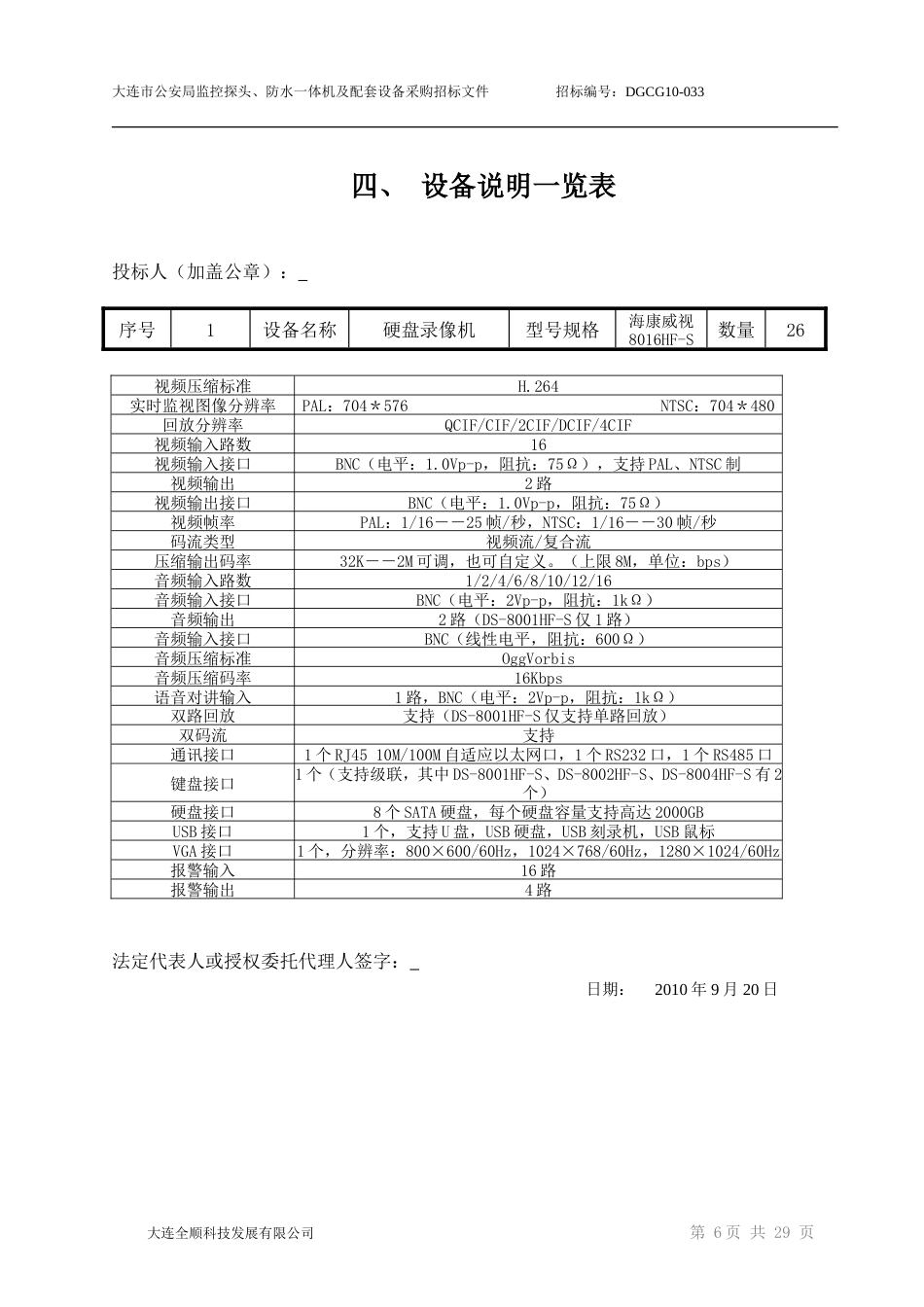 大连市公安局监控探头、防水一体机及配套设备采购招标文件　　　　招标编号：DGCG10-033

四、 设备说明一览表

投标人（加盖公章）：_

| 序号 | 1 | 设备名称 | 硬盘录像机 | 型号规格 | 海康威视 8016HF-S | 数量 | 26 |
|---|---|---|---|---|---|---|---|

| 视频压缩标准 | H.264 |
|---|---|
| 实时监视图像分辨率 | PAL：704＊576　　NTSC：704＊480 |
| 回放分辨率 | QCIF/CIF/2CIF/DCIF/4CIF |
| 视频输入路数 | 16 |
| 视频输入接口 | BNC（电平：1.0Vp-p，阻抗：75Ω），支持PAL、NTSC制 |
| 视频输出 | 2路 |
| 视频输出接口 | BNC（电平：1.0Vp-p，阻抗：75Ω） |
| 视频帧率 | PAL：1/16－－25帧/秒，NTSC：1/16－－30帧/秒 |
| 码流类型 | 视频流/复合流 |
| 压缩输出码率 | 32K－－2M可调，也可自定义。（上限8M，单位：bps） |
| 音频输入路数 | 1/2/4/6/8/10/12/16 |
| 音频输入接口 | BNC（电平：2Vp-p，阻抗：1kΩ） |
| 音频输出 | 2路（DS-8001HF-S仅1路） |
| 音频输入接口 | BNC（线性电平，阻抗：600Ω） |
| 音频压缩标准 | OggVorbis |
| 音频压缩码率 | 16Kbps |
| 语音对讲输入 | 1路，BNC（电平：2Vp-p，阻抗：1kΩ） |
| 双路回放 | 支持（DS-8001HF-S仅支持单路回放） |
| 双码流 | 支持 |
| 通讯接口 | 1个RJ45 10M/100M自适应以太网口，1个RS232口，1个RS485口 |
| 键盘接口 | 1个（支持级联，其中DS-8001HF-S、DS-8002HF-S、DS-8004HF-S有2个） |
| 硬盘接口 | 8个SATA硬盘，每个硬盘容量支持高达2000GB |
| USB接口 | 1个，支持U盘，USB硬盘，USB刻录机，USB鼠标 |
| VGA接口 | 1个，分辨率：800×600/60Hz，1024×768/60Hz，1280×1024/60Hz |
| 报警输入 | 16路 |
| 报警输出 | 4路 |

法定代表人或授权委托代理人签字：_

日期：　2010年9月20日

大连全顺科技发展有限公司　　　　第 6 页 共 29 页